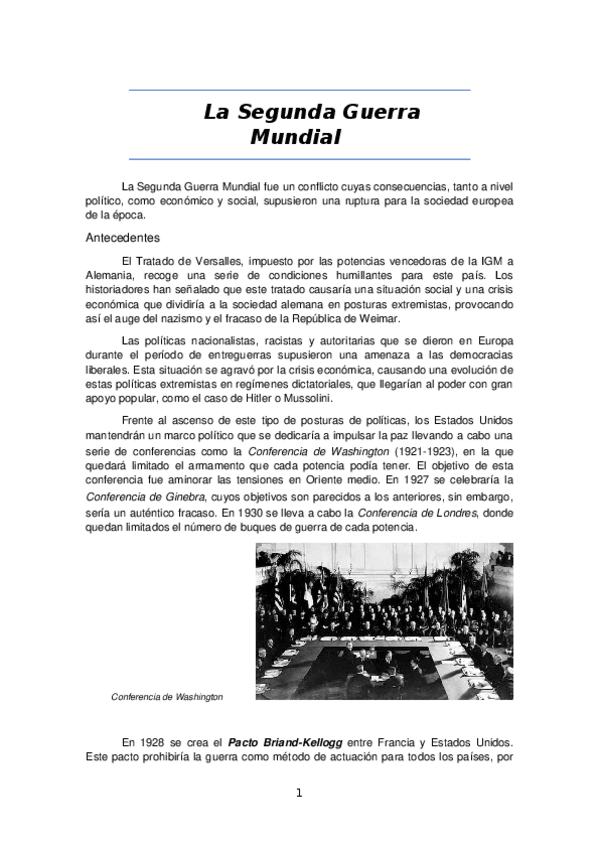 La Segunda Guerra Mundial

La Segunda Guerra Mundial fue un conflicto cuyas consecuencias, tanto a nivel político, como económico y social, supusieron una ruptura para la sociedad europea de la época.

Antecedentes

El Tratado de Versalles, impuesto por las potencias vencedoras de la IGM a Alemania, recoge una serie de condiciones humillantes para este país. Los historiadores han señalado que este tratado causaría una situación social y una crisis económica que dividiría a la sociedad alemana en posturas extremistas, provocando así el auge del nazismo y el fracaso de la República de Weimar.

Las políticas nacionalistas, racistas y autoritarias que se dieron en Europa durante el período de entreguerras supusieron una amenaza a las democracias liberales. Esta situación se agravó por la crisis económica, causando una evolución de estas políticas extremistas en regímenes dictatoriales, que llegarían al poder con gran apoyo popular, como el caso de Hitler o Mussolini.

Frente al ascenso de este tipo de posturas de políticas, los Estados Unidos mantendrán un marco político que se dedicaría a impulsar la paz llevando a cabo una serie de conferencias como la Conferencia de Washington (1921-1923), en la que quedará limitado el armamento que cada potencia podía tener. El objetivo de esta conferencia fue aminorar las tensiones en Oriente medio. En 1927 se celebraría la Conferencia de Ginebra, cuyos objetivos son parecidos a los anteriores, sin embargo, sería un auténtico fracaso. En 1930 se lleva a cabo la Conferencia de Londres, donde quedan limitados el número de buques de guerra de cada potencia.

Conferencia de Washington

En 1928 se crea el Pacto Briand-Kellogg entre Francia y Estados Unidos. Este pacto prohibiría la guerra como método de actuación para todos los países, por

1